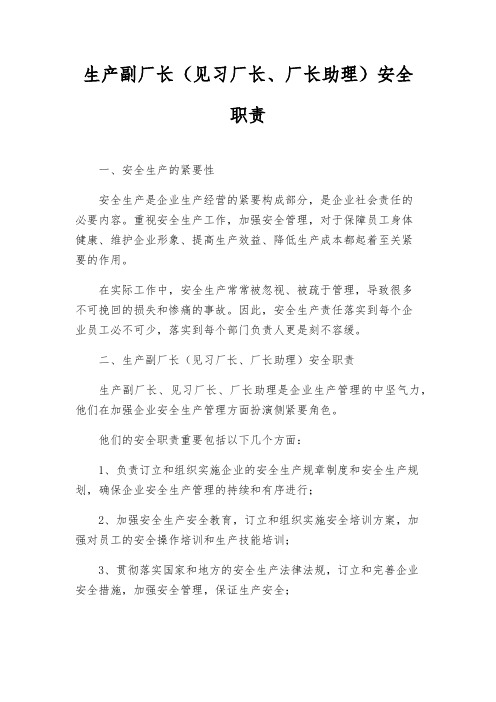 生产副厂长（见习厂长、厂长助理）安全职责

一、安全生产的紧要性

安全生产是企业生产经营的紧要构成部分，是企业社会责任的必要内容。重视安全生产工作，加强安全管理，对于保障员工身体健康、维护企业形象、提高生产效益、降低生产成本都起着至关紧要的作用。

在实际工作中，安全生产常常被忽视、被疏于管理，导致很多不可挽回的损失和惨痛的事故。因此，安全生产责任落实到每个企业员工必不可少，落实到每个部门负责人更是刻不容缓。

二、生产副厂长（见习厂长、厂长助理）安全职责

生产副厂长、见习厂长、厂长助理是企业生产管理的中坚气力，他们在加强企业安全生产管理方面扮演侧紧要角色。

他们的安全职责重要包括以下几个方面：

1、负责订立和组织实施企业的安全生产规章制度和安全生产规划，确保企业安全生产管理的持续和有序进行；

2、加强安全生产安全教育，订立和组织实施安全培训方案，加强对员工的安全操作培训和生产技能培训；

3、贯彻落实国家和地方的安全生产法律法规，订立和完善企业安全措施，加强安全管理，保证生产安全；